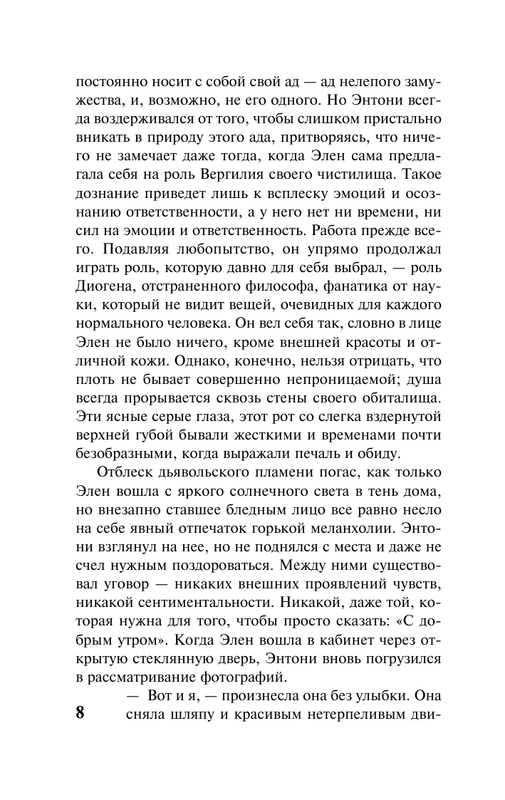 постоянно носит с собой свой ад — ад нелепого замужества, и, возможно, не его одного. Но Энтони всегда воздерживался от того, чтобы слишком пристально вникать в природу этого ада, притворяясь, что ничего не замечает даже тогда, когда Элен сама предлагала себя на роль Вергилия своего чистилища. Такое дознание приведет лишь к всплеску эмоций и осознанию ответственности, а у него нет ни времени, ни сил на эмоции и ответственность. Работа прежде всего. Подавляя любопытство, он упрямо продолжал играть роль, которую давно для себя выбрал, — роль Диогена, отстраненного философа, фанатика от науки, который не видит вещей, очевидных для каждого нормального человека. Он вел себя так, словно в лице Элен не было ничего, кроме внешней красоты и отличной кожи. Однако, конечно, нельзя отрицать, что плоть не бывает совершенно непроницаемой; душа всегда прорывается сквозь стены своего обиталища. Эти ясные серые глаза, этот рот со слегка вздернутой верхней губой бывали жесткими и временами почти безобразными, когда выражали печаль и обиду.

Отблеск дьявольского пламени погас, как только Элен вошла с яркого солнечного света в тень дома, но внезапно ставшее бледным лицо все равно несло на себе явный отпечаток горькой меланхолии. Энтони взглянул на нее, но не поднялся с места и даже не счел нужным поздороваться. Между ними существовал уговор — никаких внешних проявлений чувств, никакой сентиментальности. Никакой, даже той, которая нужна для того, чтобы просто сказать: «С добрым утром». Когда Элен вошла в кабинет через открытую стеклянную дверь, Энтони вновь погрузился в рассматривание фотографий.

— Вот и я, — произнесла она без улыбки. Она сняла шляпу и красивым нетерпеливым дви-

8